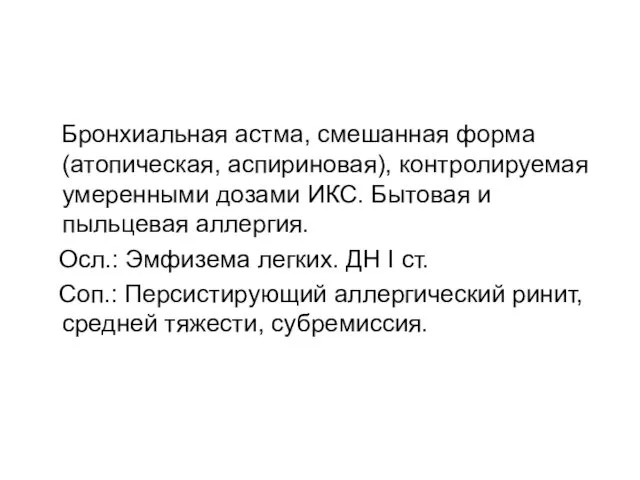 Бронхиальная астма, смешанная форма (атопическая, аспириновая), контролируемая умеренными дозами ИКС. Бытовая и пыльцевая аллергия.

Осл.: Эмфизема легких. ДН I ст.

Соп.: Персистирующий аллергический ринит, средней тяжести, субремиссия.